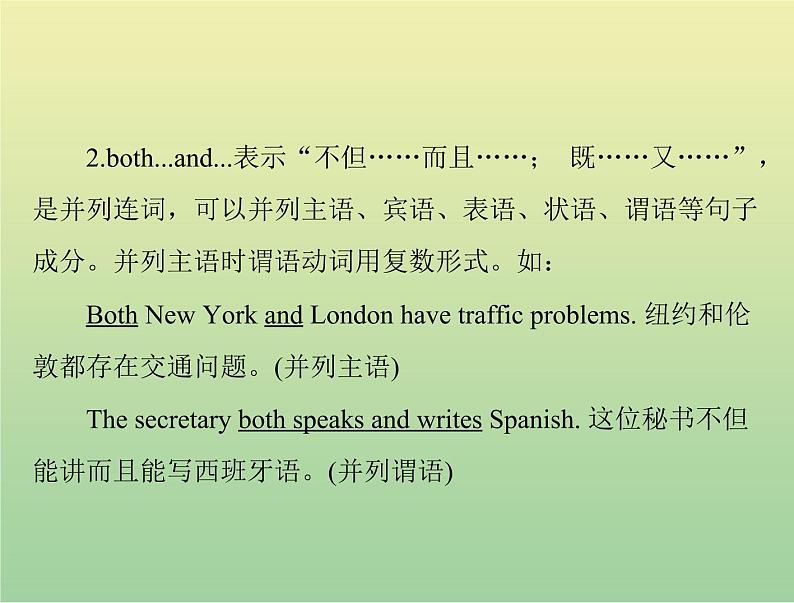 2.both...and...表示“不但……而且……； 既……又……”，是并列连词，可以并列主语、宾语、表语、状语、谓语等句子成分。并列主语时谓语动词用复数形式。如：

Both New York and London have traffic problems. 纽约和伦敦都存在交通问题。(并列主语)

The secretary both speaks and writes Spanish. 这位秘书不但能讲而且能写西班牙语。(并列谓语)